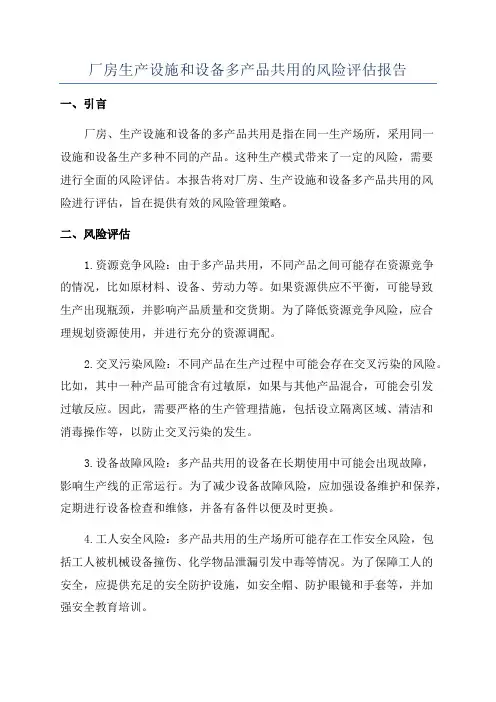 厂房生产设施和设备多产品共用的风险评估报告

一、引言

厂房、生产设施和设备的多产品共用是指在同一生产场所，采用同一设施和设备生产多种不同的产品。这种生产模式带来了一定的风险，需要进行全面的风险评估。本报告将对厂房、生产设施和设备多产品共用的风险进行评估，旨在提供有效的风险管理策略。

二、风险评估

1.资源竞争风险：由于多产品共用，不同产品之间可能存在资源竞争的情况，比如原材料、设备、劳动力等。如果资源供应不平衡，可能导致生产出现瓶颈，并影响产品质量和交货期。为了降低资源竞争风险，应合理规划资源使用，并进行充分的资源调配。

2.交叉污染风险：不同产品在生产过程中可能会存在交叉污染的风险。比如，其中一种产品可能含有过敏原，如果与其他产品混合，可能会引发过敏反应。因此，需要严格的生产管理措施，包括设立隔离区域、清洁和消毒操作等，以防止交叉污染的发生。

3.设备故障风险：多产品共用的设备在长期使用中可能会出现故障，影响生产线的正常运行。为了减少设备故障风险，应加强设备维护和保养，定期进行设备检查和维修，并备有备件以便及时更换。

4.工人安全风险：多产品共用的生产场所可能存在工作安全风险，包括工人被机械设备撞伤、化学物品泄漏引发中毒等情况。为了保障工人的安全，应提供充足的安全防护设施，如安全帽、防护眼镜和手套等，并加强安全教育培训。